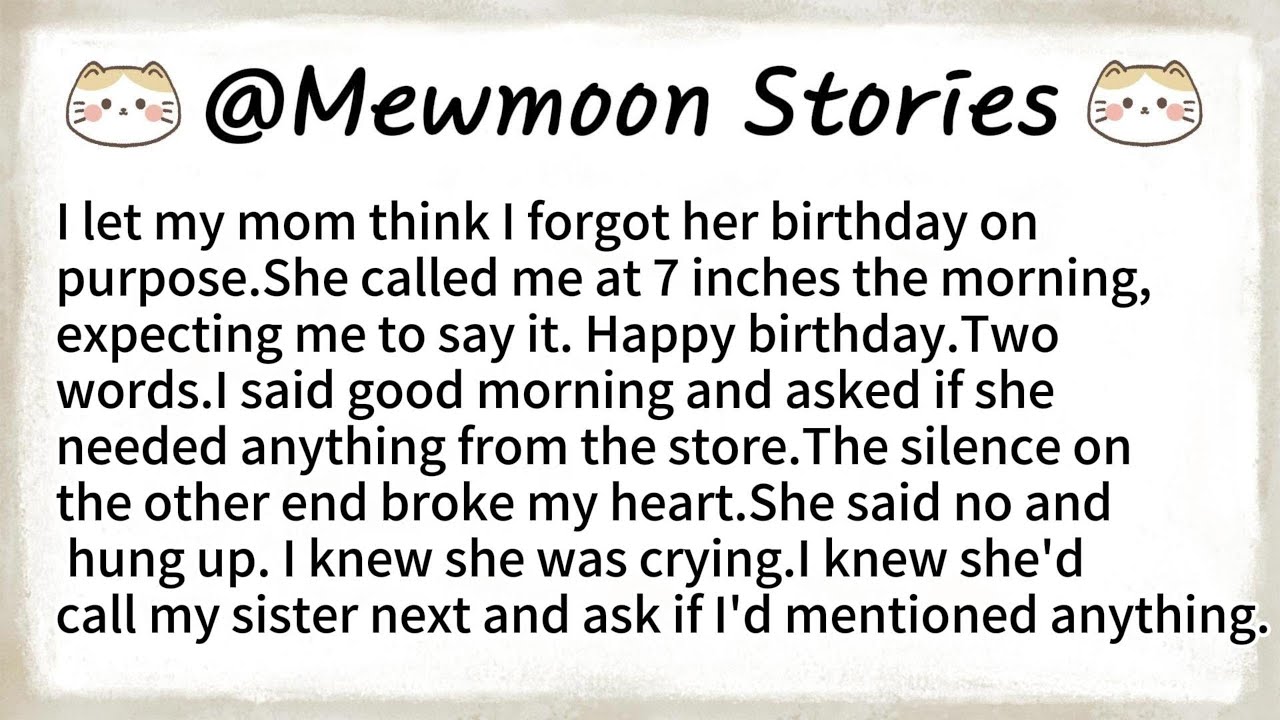 @Mewmoon Stories

I let my mom think I forgot her birthday on purpose.She called me at 7 inches the morning, expecting me to say it. Happy birthday.Two words.I said good morning and asked if she needed anything from the store.The silence on the other end broke my heart.She said no and hung up. I knew she was crying.I knew she'd call my sister next and ask if I'd mentioned anything.